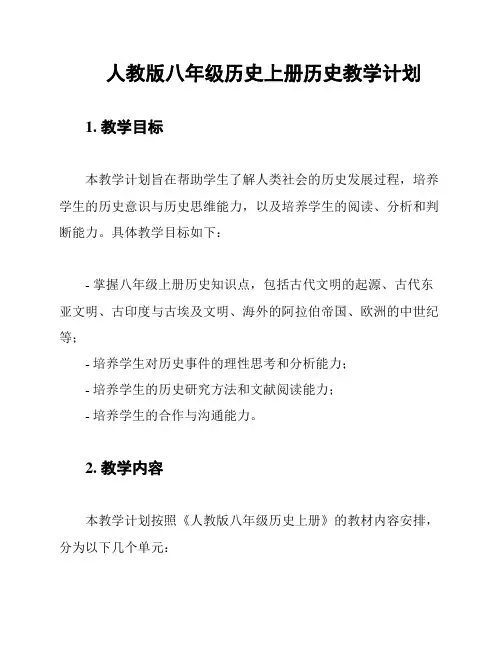 人教版八年级历史上册历史教学计划

1. 教学目标

本教学计划旨在帮助学生了解人类社会的历史发展过程，培养学生的历史意识与历史思维能力，以及培养学生的阅读、分析和判断能力。具体教学目标如下：

- 掌握八年级上册历史知识点，包括古代文明的起源、古代东亚文明、古印度与古埃及文明、海外的阿拉伯帝国、欧洲的中世纪等；
- 培养学生对历史事件的理性思考和分析能力；
- 培养学生的历史研究方法和文献阅读能力；
- 培养学生的合作与沟通能力。

2. 教学内容

本教学计划按照《人教版八年级历史上册》的教材内容安排，分为以下几个单元：